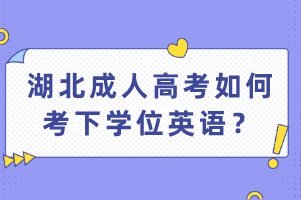 湖北成人高考如何考下学位英语？